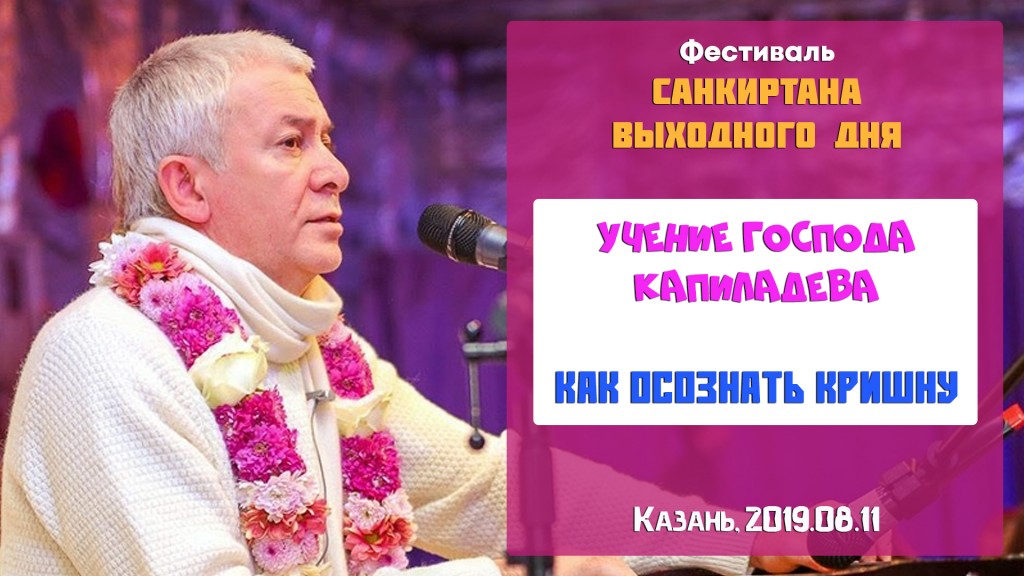 Фестиваль
САНКИРТАНА
ВЫХОДНОГО ДНЯ

УЧЕНИЕ ГОСПОДА
КАПИЛАДЕВА

КАК ОСОЗНАТЬ КРИШНУ

Казань, 2019.08.11